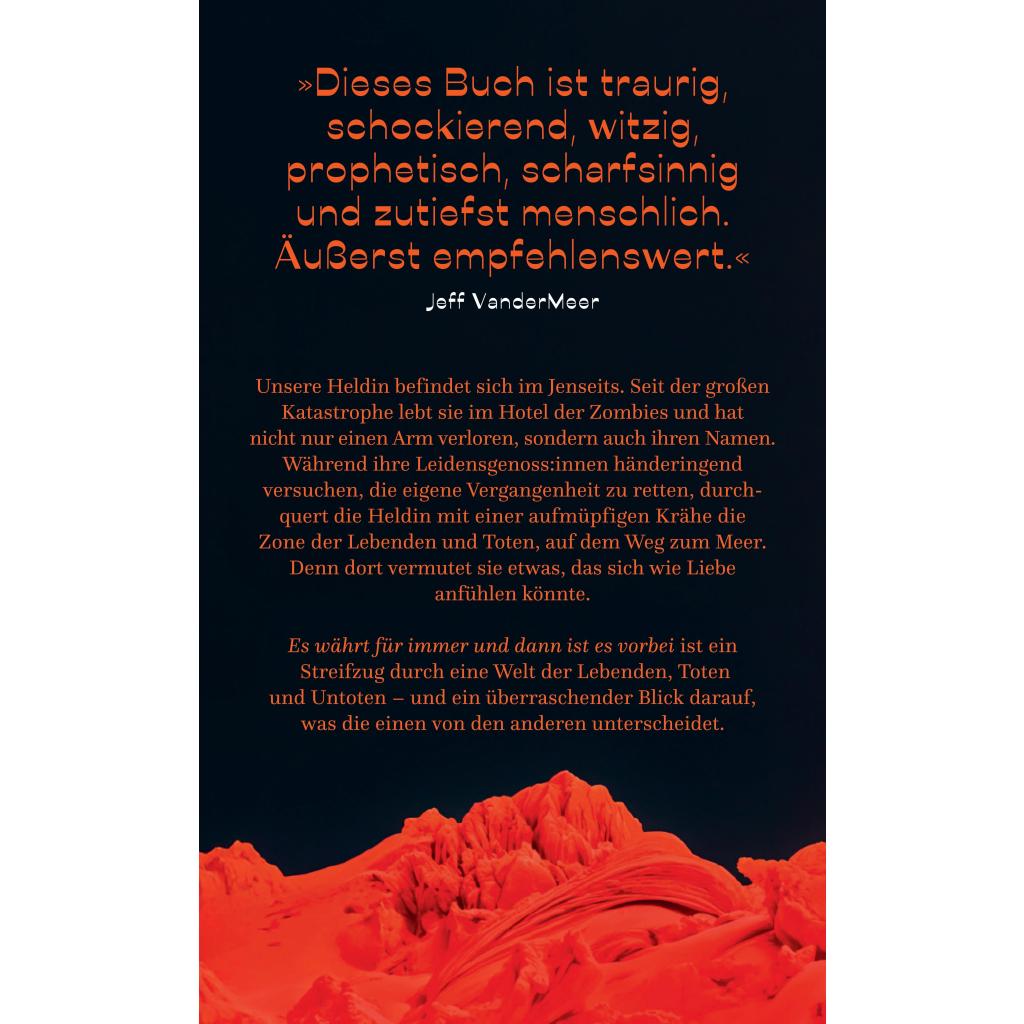 »Dieses Buch ist traurig, schockierend, witzig, prophetisch, scharfsinnig und zutiefst menschlich. Äußerst empfehlenswert.«

Jeff VanderMeer

Unsere Heldin befindet sich im Jenseits. Seit der großen Katastrophe lebt sie im Hotel der Zombies und hat nicht nur einen Arm verloren, sondern auch ihren Namen. Während ihre Leidensgenoss:innen händeringend versuchen, die eigene Vergangenheit zu retten, durchquert die Heldin mit einer aufmüpfigen Krähe die Zone der Lebenden und Toten, auf dem Weg zum Meer. Denn dort vermutet sie etwas, das sich wie Liebe anfühlen könnte.

Es währt für immer und dann ist es vorbei ist ein Streifzug durch eine Welt der Lebenden, Toten und Untoten – und ein überraschender Blick darauf, was die einen von den anderen unterscheidet.